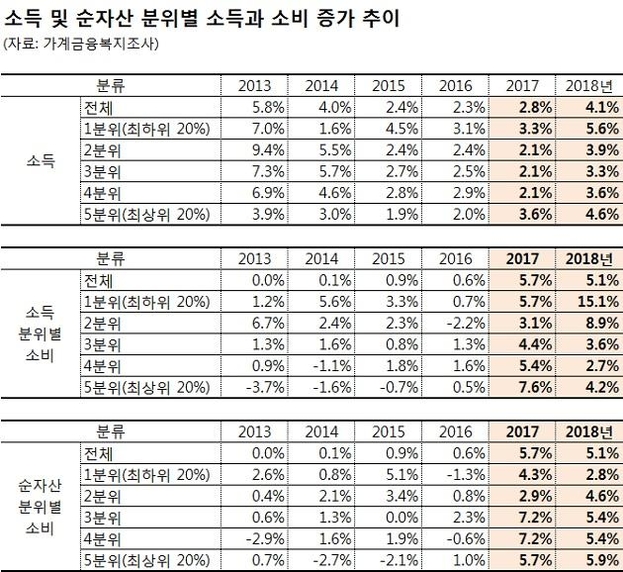 소득 및 순자산 분위별 소득과 소비 증가 추이
(자료: 가계금융복지조사)

| 분류 | | 2013 | 2014 | 2015 | 2016 | 2017 | 2018년 |
|---|---|---|---|---|---|---|---|
| 소득 | 전체 | 5.8% | 4.0% | 2.4% | 2.3% | 2.8% | 4.1% |
| | 1분위(최하위 20%) | 7.0% | 1.6% | 4.5% | 3.1% | 3.3% | 5.6% |
| | 2분위 | 9.4% | 5.5% | 2.4% | 2.4% | 2.1% | 3.9% |
| | 3분위 | 7.3% | 5.7% | 2.7% | 2.5% | 2.1% | 3.3% |
| | 4분위 | 6.9% | 4.6% | 2.8% | 2.9% | 2.1% | 3.6% |
| | 5분위(최상위 20%) | 3.9% | 3.0% | 1.9% | 2.0% | 3.6% | 4.6% |

| 분류 | | 2013 | 2014 | 2015 | 2016 | 2017 | 2018년 |
|---|---|---|---|---|---|---|---|
| 소득 분위별 소비 | 전체 | 0.0% | 0.1% | 0.9% | 0.6% | 5.7% | 5.1% |
| | 1분위(최하위 20%) | 1.2% | 5.6% | 3.3% | 0.7% | 5.7% | 15.1% |
| | 2분위 | 6.7% | 2.4% | 2.3% | -2.2% | 3.1% | 8.9% |
| | 3분위 | 1.3% | 1.6% | 0.8% | 1.3% | 4.4% | 3.6% |
| | 4분위 | 0.9% | -1.1% | 1.8% | 1.6% | 5.4% | 2.7% |
| | 5분위(최상위 20%) | -3.7% | -1.6% | -0.7% | 0.5% | 7.6% | 4.2% |

| 분류 | | 2013 | 2014 | 2015 | 2016 | 2017 | 2018년 |
|---|---|---|---|---|---|---|---|
| 순자산 분위별 소비 | 전체 | 0.0% | 0.1% | 0.9% | 0.6% | 5.7% | 5.1% |
| | 1분위(최하위 20%) | 2.6% | 0.8% | 5.1% | -1.3% | 4.3% | 2.8% |
| | 2분위 | 0.4% | 2.1% | 3.4% | 0.8% | 2.9% | 4.6% |
| | 3분위 | 0.6% | 1.3% | 0.0% | 2.3% | 7.2% | 5.4% |
| | 4분위 | -2.9% | 1.6% | 1.9% | -0.6% | 7.2% | 5.4% |
| | 5분위(최상위 20%) | 0.7% | -2.7% | -2.1% | 1.0% | 5.7% | 5.9% |